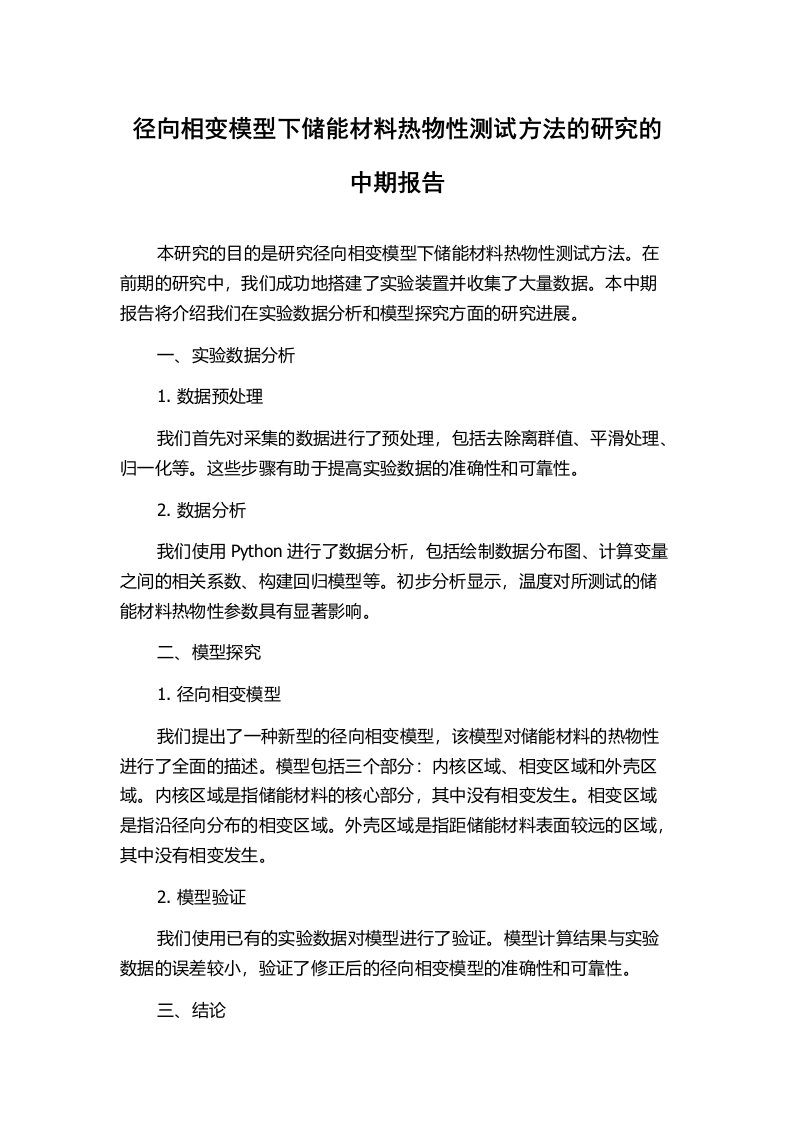 径向相变模型下储能材料热物性测试方法的研究的中期报告

本研究的目的是研究径向相变模型下储能材料热物性测试方法。在前期的研究中，我们成功地搭建了实验装置并收集了大量数据。本中期报告将介绍我们在实验数据分析和模型探究方面的研究进展。

一、实验数据分析

1. 数据预处理

我们首先对采集的数据进行了预处理，包括去除离群值、平滑处理、归一化等。这些步骤有助于提高实验数据的准确性和可靠性。

2. 数据分析

我们使用 Python 进行了数据分析，包括绘制数据分布图、计算变量之间的相关系数、构建回归模型等。初步分析显示，温度对所测试的储能材料热物性参数具有显著影响。

二、模型探究

1. 径向相变模型

我们提出了一种新型的径向相变模型，该模型对储能材料的热物性进行了全面的描述。模型包括三个部分：内核区域、相变区域和外壳区域。内核区域是指储能材料的核心部分，其中没有相变发生。相变区域是指沿径向分布的相变区域。外壳区域是指距储能材料表面较远的区域，其中没有相变发生。

2. 模型验证

我们使用已有的实验数据对模型进行了验证。模型计算结果与实验数据的误差较小，验证了修正后的径向相变模型的准确性和可靠性。

三、结论